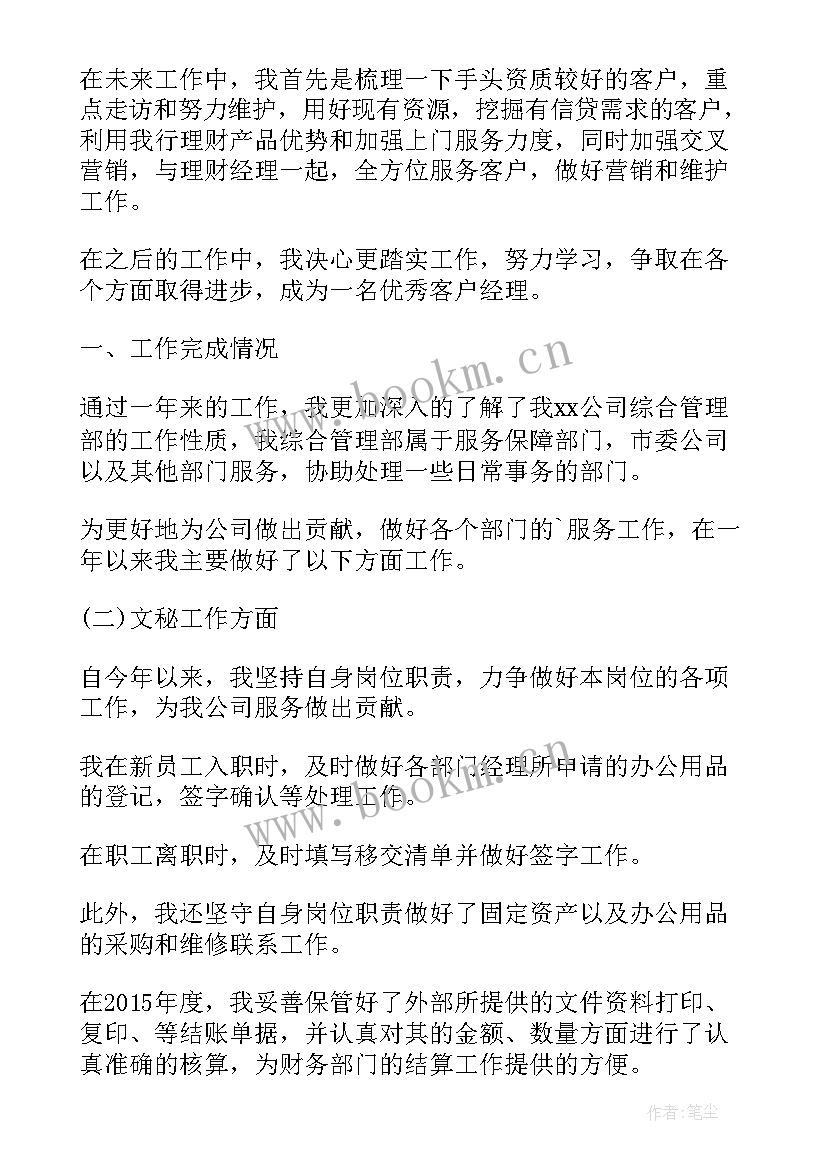 在未来工作中，我首先是梳理一下手头资质较好的客户，重点走访和努力维护，用好现有资源，挖掘有信贷需求的客户，利用我行理财产品优势和加强上门服务力度，同时加强交叉营销，与理财经理一起，全方位服务客户，做好营销和维护工作。

在之后的工作中，我决心更踏实工作，努力学习，争取在各个方面取得进步，成为一名优秀客户经理。

一、工作完成情况

通过一年来的工作，我更加深入的了解了我xx公司综合管理部的工作性质，我综合管理部属于服务保障部门，市委公司以及其他部门服务，协助处理一些日常事务的部门。

为更好地为公司做出贡献，做好各个部门的`服务工作，在一年以来我主要做好了以下方面工作。

(二)文秘工作方面

自今年以来，我坚持自身岗位职责，力争做好本岗位的各项工作，为我公司服务做出贡献。

我在新员工入职时，及时做好各部门经理所申请的办公用品的登记，签字确认等处理工作。

在职工离职时，及时填写移交清单并做好签字工作。

此外，我还坚守自身岗位职责做好了固定资产以及办公用品的采购和维修联系工作。

在2015年度，我妥善保管好了外部所提供的文件资料打印、复印、等结账单据，并认真对其的金额、数量方面进行了认真准确的核算，为财务部门的结算工作提供的方便。

www.bookm.cn

www.bookm.cn

作者：笔尘